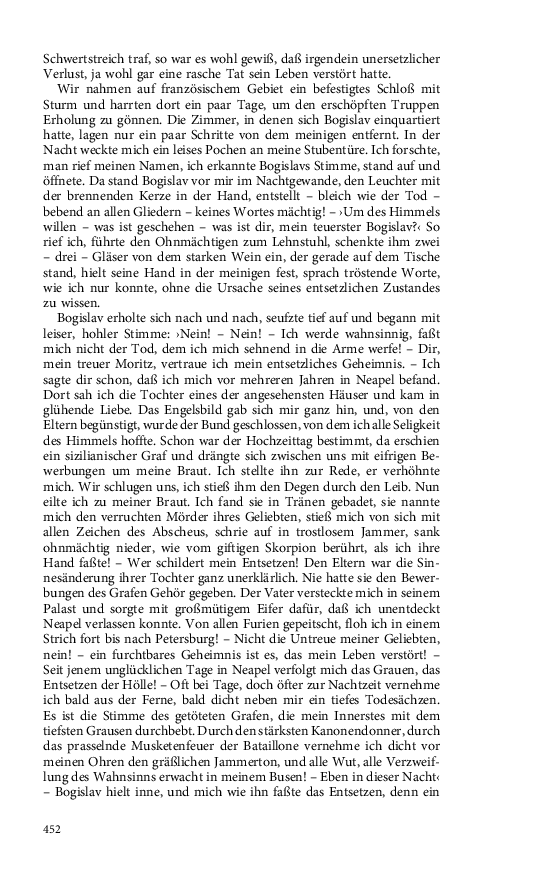 Schwertstreich traf, so war es wohl gewiß, daß irgendein unersetzlicher Verlust, ja wohl gar eine rasche Tat sein Leben verstört hatte.

Wir nahmen auf französischem Gebiet ein befestigtes Schloß mit Sturm und harrten dort ein paar Tage, um den erschöpften Truppen Erholung zu gönnen. Die Zimmer, in denen sich Bogislav einquartiert hatte, lagen nur ein paar Schritte von dem meinigen entfernt. In der Nacht weckte mich ein leises Pochen an meine Stubentüre. Ich forschte, man rief meinen Namen, ich erkannte Bogislavs Stimme, stand auf und öffnete. Da stand Bogislav vor mir im Nachtgewande, den Leuchter mit der brennenden Kerze in der Hand, entstellt – bleich wie der Tod – bebend an allen Gliedern – keines Wortes mächtig! – ›Um des Himmels willen – was ist geschehen – was ist dir, mein teuerster Bogislav?‹ So rief ich, führte den Ohnmächtigen zum Lehnstuhl, schenkte ihm zwei – drei – Gläser von dem starken Wein ein, der gerade auf dem Tische stand, hielt seine Hand in der meinigen fest, sprach tröstende Worte, wie ich nur konnte, ohne die Ursache seines entsetzlichen Zustandes zu wissen.

Bogislav erholte sich nach und nach, seufzte tief auf und begann mit leiser, hohler Stimme: ›Nein! – Nein! – Ich werde wahnsinnig, faßt mich nicht der Tod, dem ich mich sehnend in die Arme werfe! – Dir, mein treuer Moritz, vertraue ich mein entsetzliches Geheimnis. – Ich sagte dir schon, daß ich mich vor mehreren Jahren in Neapel befand. Dort sah ich die Tochter eines der angesehensten Häuser und kam in glühende Liebe. Das Engelsbild gab sich mir ganz hin, und, von den Eltern begünstigt, wurde der Bund geschlossen, von dem ich alle Seligkeit des Himmels hoffte. Schon war der Hochzeittag bestimmt, da erschien ein sizilianischer Graf und drängte sich zwischen uns mit eifrigen Bewerbungen um meine Braut. Ich stellte ihn zur Rede, er verhöhnte mich. Wir schlugen uns, ich stieß ihm den Degen durch den Leib. Nun eilte ich zu meiner Braut. Ich fand sie in Tränen gebadet, sie nannte mich den verruchten Mörder ihres Geliebten, stieß mich von sich mit allen Zeichen des Abscheus, schrie auf in trostlosem Jammer, sank ohnmächtig nieder, wie vom giftigen Skorpion berührt, als ich ihre Hand faßte! – Wer schildert mein Entsetzen! Den Eltern war die Sinnesänderung ihrer Tochter ganz unerklärlich. Nie hatte sie den Bewerbungen des Grafen Gehör gegeben. Der Vater versteckte mich in seinem Palast und sorgte mit großmütigem Eifer dafür, daß ich unentdeckt Neapel verlassen konnte. Von allen Furien gepeitscht, floh ich in einem Strich fort bis nach Petersburg! – Nicht die Untreue meiner Geliebten, nein! – ein furchtbares Geheimnis ist es, das mein Leben verstört! – Seit jenem unglücklichen Tage in Neapel verfolgt mich das Grauen, das Entsetzen der Hölle! – Oft bei Tage, doch öfter zur Nachtzeit vernehme ich bald aus der Ferne, bald dicht neben mir ein tiefes Todesächzen. Es ist die Stimme des getöteten Grafen, die mein Innerstes mit dem tiefsten Grausen durchbebt. Durch den stärksten Kanonendonner, durch das prasselnde Musketenfeuer der Bataillone vernehme ich dicht vor meinen Ohren den gräßlichen Jammerton, und alle Wut, alle Verzweiflung des Wahnsinns erwacht in meinem Busen! – Eben in dieser Nacht‹ – Bogislav hielt inne, und mich wie ihn faßte das Entsetzen, denn ein

452